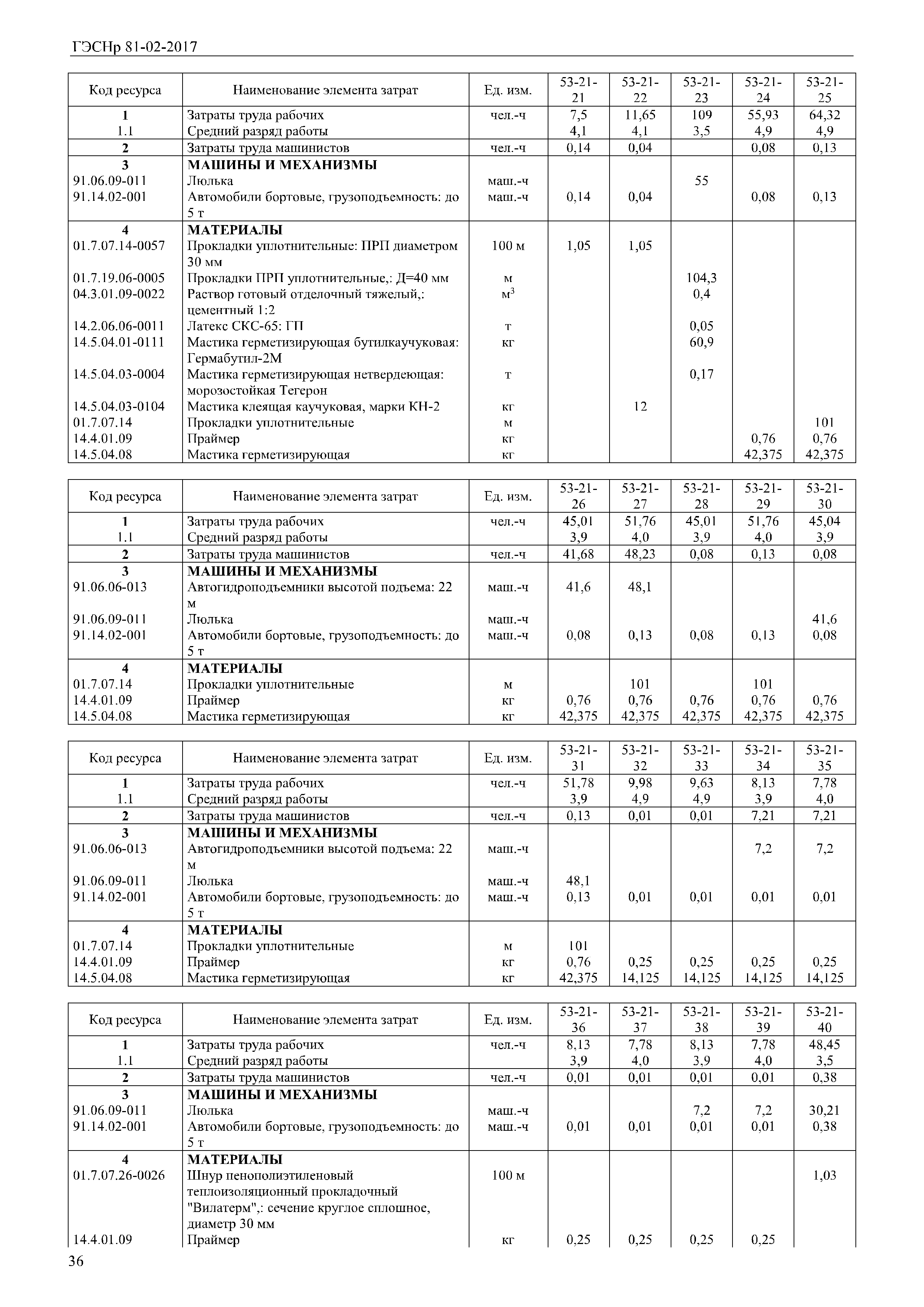 ГЭСНр 81-02-2017

| Код ресурса | Наименование элемента затрат | Ед. изм. | 53-21-21 | 53-21-22 | 53-21-23 | 53-21-24 | 53-21-25 |
|---|---|---|---|---|---|---|---|
| 1 | Затраты труда рабочих | чел.-ч | 7,5 | 11,65 | 109 | 55,93 | 64,32 |
| 1.1 | Средний разряд работы | | 4,1 | 4,1 | 3,5 | 4,9 | 4,9 |
| 2 | Затраты труда машинистов | чел.-ч | 0,14 | 0,04 | | 0,08 | 0,13 |
| 3 | МАШИНЫ И МЕХАНИЗМЫ | | | | | | |
| 91.06.09-011 | Люлька | маш.-ч | | | 55 | | |
| 91.14.02-001 | Автомобили бортовые, грузоподъемность: до 5 т | маш.-ч | 0,14 | 0,04 | | 0,08 | 0,13 |
| 4 | МАТЕРИАЛЫ | | | | | | |
| 01.7.07.14-0057 | Прокладки уплотнительные: ПРП диаметром 30 мм | 100 м | 1,05 | 1,05 | | | |
| 01.7.19.06-0005 | Прокладки ПРП уплотнительные,: Д=40 мм | м | | | 104,3 | | |
| 04.3.01.09-0022 | Раствор готовый отделочный тяжелый,: цементный 1:2 | $м^3$ | | | 0,4 | | |
| 14.2.06.06-0011 | Латекс СКС-65: ГП | т | | | 0,05 | | |
| 14.5.04.01-0111 | Мастика герметизирующая бутилкаучуковая: Гермабутил-2М | кг | | | 60,9 | | |
| 14.5.04.03-0004 | Мастика герметизирующая нетвердеющая: морозостойкая Тегерон | т | | | 0,17 | | |
| 14.5.04.03-0104 | Мастика клеящая каучуковая, марки КН-2 | кг | | 12 | | | |
| 01.7.07.14 | Прокладки уплотнительные | м | | | | | 101 |
| 14.4.01.09 | Праймер | кг | | | | 0,76 | 0,76 |
| 14.5.04.08 | Мастика герметизирующая | кг | | | | 42,375 | 42,375 |

| Код ресурса | Наименование элемента затрат | Ед. изм. | 53-21-26 | 53-21-27 | 53-21-28 | 53-21-29 | 53-21-30 |
|---|---|---|---|---|---|---|---|
| 1 | Затраты труда рабочих | чел.-ч | 45,01 | 51,76 | 45,01 | 51,76 | 45,04 |
| 1.1 | Средний разряд работы | | 3,9 | 4,0 | 3,9 | 4,0 | 3,9 |
| 2 | Затраты труда машинистов | чел.-ч | 41,68 | 48,23 | 0,08 | 0,13 | 0,08 |
| 3 | МАШИНЫ И МЕХАНИЗМЫ | | | | | | |
| 91.06.06-013 | Автогидроподъемники высотой подъема: 22 м | маш.-ч | 41,6 | 48,1 | | | |
| 91.06.09-011 | Люлька | маш.-ч | | | | | 41,6 |
| 91.14.02-001 | Автомобили бортовые, грузоподъемность: до 5 т | маш.-ч | 0,08 | 0,13 | 0,08 | 0,13 | 0,08 |
| 4 | МАТЕРИАЛЫ | | | | | | |
| 01.7.07.14 | Прокладки уплотнительные | м | | 101 | | 101 | |
| 14.4.01.09 | Праймер | кг | 0,76 | 0,76 | 0,76 | 0,76 | 0,76 |
| 14.5.04.08 | Мастика герметизирующая | кг | 42,375 | 42,375 | 42,375 | 42,375 | 42,375 |

| Код ресурса | Наименование элемента затрат | Ед. изм. | 53-21-31 | 53-21-32 | 53-21-33 | 53-21-34 | 53-21-35 |
|---|---|---|---|---|---|---|---|
| 1 | Затраты труда рабочих | чел.-ч | 51,78 | 9,98 | 9,63 | 8,13 | 7,78 |
| 1.1 | Средний разряд работы | | 3,9 | 4,9 | 4,9 | 3,9 | 4,0 |
| 2 | Затраты труда машинистов | чел.-ч | 0,13 | 0,01 | 0,01 | 7,21 | 7,21 |
| 3 | МАШИНЫ И МЕХАНИЗМЫ | | | | | | |
| 91.06.06-013 | Автогидроподъемники высотой подъема: 22 м | маш.-ч | | | | 7,2 | 7,2 |
| 91.06.09-011 | Люлька | маш.-ч | 48,1 | | | | |
| 91.14.02-001 | Автомобили бортовые, грузоподъемность: до 5 т | маш.-ч | 0,13 | 0,01 | 0,01 | 0,01 | 0,01 |
| 4 | МАТЕРИАЛЫ | | | | | | |
| 01.7.07.14 | Прокладки уплотнительные | м | 101 | | | | |
| 14.4.01.09 | Праймер | кг | 0,76 | 0,25 | 0,25 | 0,25 | 0,25 |
| 14.5.04.08 | Мастика герметизирующая | кг | 42,375 | 14,125 | 14,125 | 14,125 | 14,125 |

| Код ресурса | Наименование элемента затрат | Ед. изм. | 53-21-36 | 53-21-37 | 53-21-38 | 53-21-39 | 53-21-40 |
|---|---|---|---|---|---|---|---|
| 1 | Затраты труда рабочих | чел.-ч | 8,13 | 7,78 | 8,13 | 7,78 | 48,45 |
| 1.1 | Средний разряд работы | | 3,9 | 4,0 | 3,9 | 4,0 | 3,5 |
| 2 | Затраты труда машинистов | чел.-ч | 0,01 | 0,01 | 0,01 | 0,01 | 0,38 |
| 3 | МАШИНЫ И МЕХАНИЗМЫ | | | | | | |
| 91.06.09-011 | Люлька | маш.-ч | | | 7,2 | 7,2 | 30,21 |
| 91.14.02-001 | Автомобили бортовые, грузоподъемность: до 5 т | маш.-ч | 0,01 | 0,01 | 0,01 | 0,01 | 0,38 |
| 4 | МАТЕРИАЛЫ | | | | | | |
| 01.7.07.26-0026 | Шнур пенополиэтиленовый теплоизоляционный прокладочный "Вилатерм",: сечение круглое сплошное, диаметр 30 мм | 100 м | | | | | 1,03 |
| 14.4.01.09 | Праймер | кг | 0,25 | 0,25 | 0,25 | 0,25 | |

36